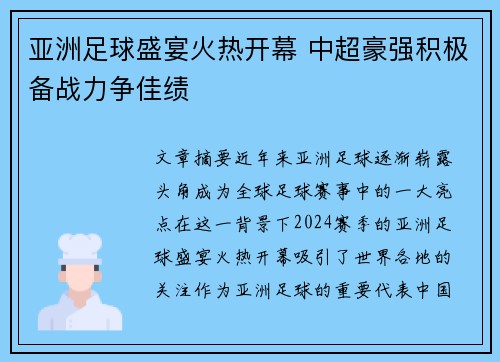 亚洲足球盛宴火热开幕 中超豪强积极备战力争佳绩

文章摘要近年来亚洲足球逐渐崭露头角成为全球足球赛事中的一大亮点在这一背景下2024赛季的亚洲足球盛宴火热开幕吸引了世界各地的关注作为亚洲足球的重要代表中国